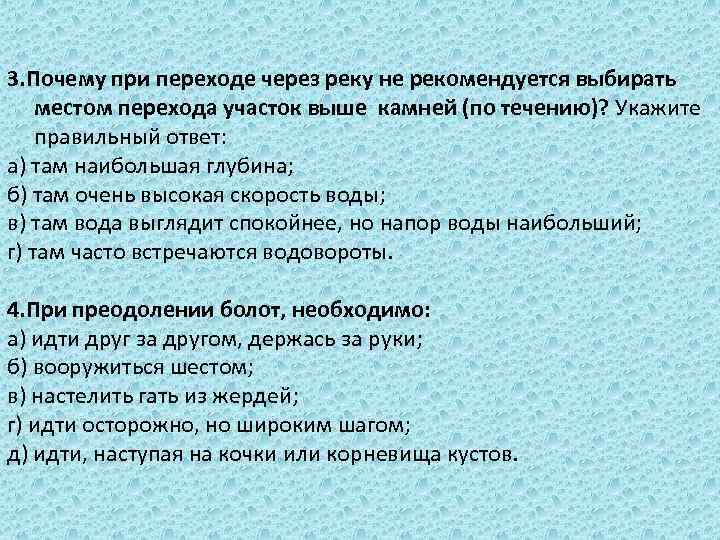 3.Почему при переходе через реку не рекомендуется выбирать местом перехода участок выше камней (по течению)? Укажите правильный ответ:
а) там наибольшая глубина;
б) там очень высокая скорость воды;
в) там вода выглядит спокойнее, но напор воды наибольший;
г) там часто встречаются водовороты.

4.При преодолении болот, необходимо:
а) идти друг за другом, держась за руки;
б) вооружиться шестом;
в) настелить гать из жердей;
г) идти осторожно, но широким шагом;
д) идти, наступая на кочки или корневища кустов.